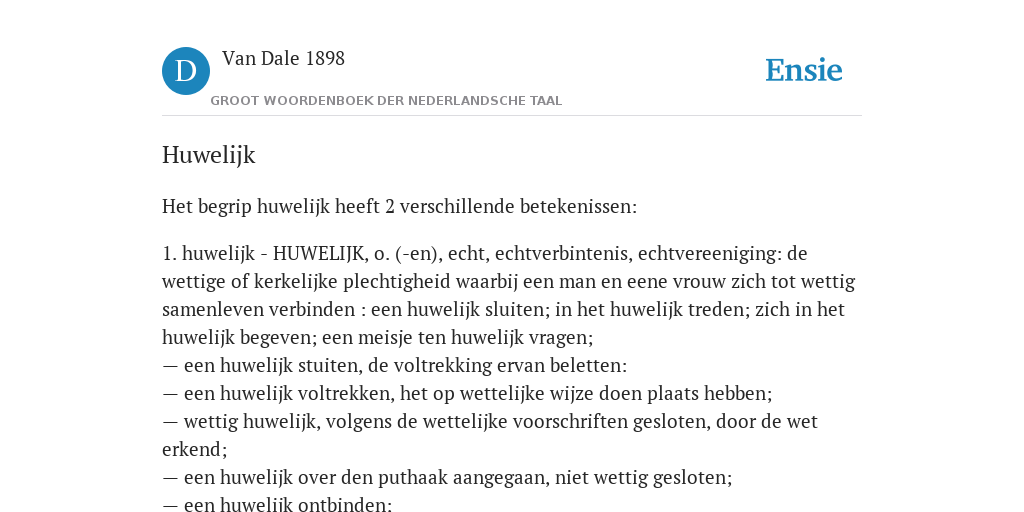 D

Van Dale 1898

GROOT WOORDENBOEK DER NEDERLANDSCHE TAAL

Ensie

Huwelijk

Het begrip huwelijk heeft 2 verschillende betekenissen:

1. huwelijk - HUWELIJK, o. (-en), echt, echtverbintenis, echtvereeniging: de wettige of kerkelijke plechtigheid waarbij een man en eene vrouw zich tot wettig samenleven verbinden : een huwelijk sluiten; in het huwelijk treden; zich in het huwelijk begeven; een meisje ten huwelijk vragen;
— een huwelijk stuiten, de voltrekking ervan beletten:
— een huwelijk voltrekken, het op wettelijke wijze doen plaats hebben;
— wettig huwelijk, volgens de wettelijke voorschriften gesloten, door de wet erkend;
— een huwelijk over den puthaak aangegaan, niet wettig gesloten;
— een huwelijk ontbinden: